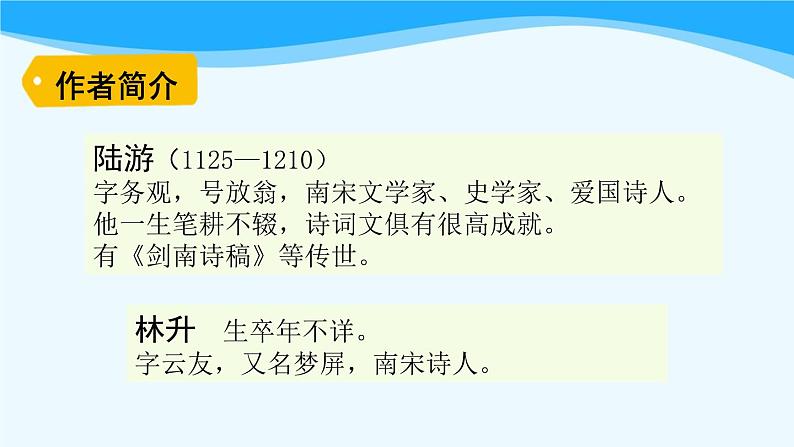 作者简介

陆游（1125—1210）
字务观，号放翁，南宋文学家、史学家、爱国诗人。
他一生笔耕不辍，诗词文俱有很高成就。
有《剑南诗稿》等传世。

林升　生卒年不详。
字云友，又名梦屏，南宋诗人。